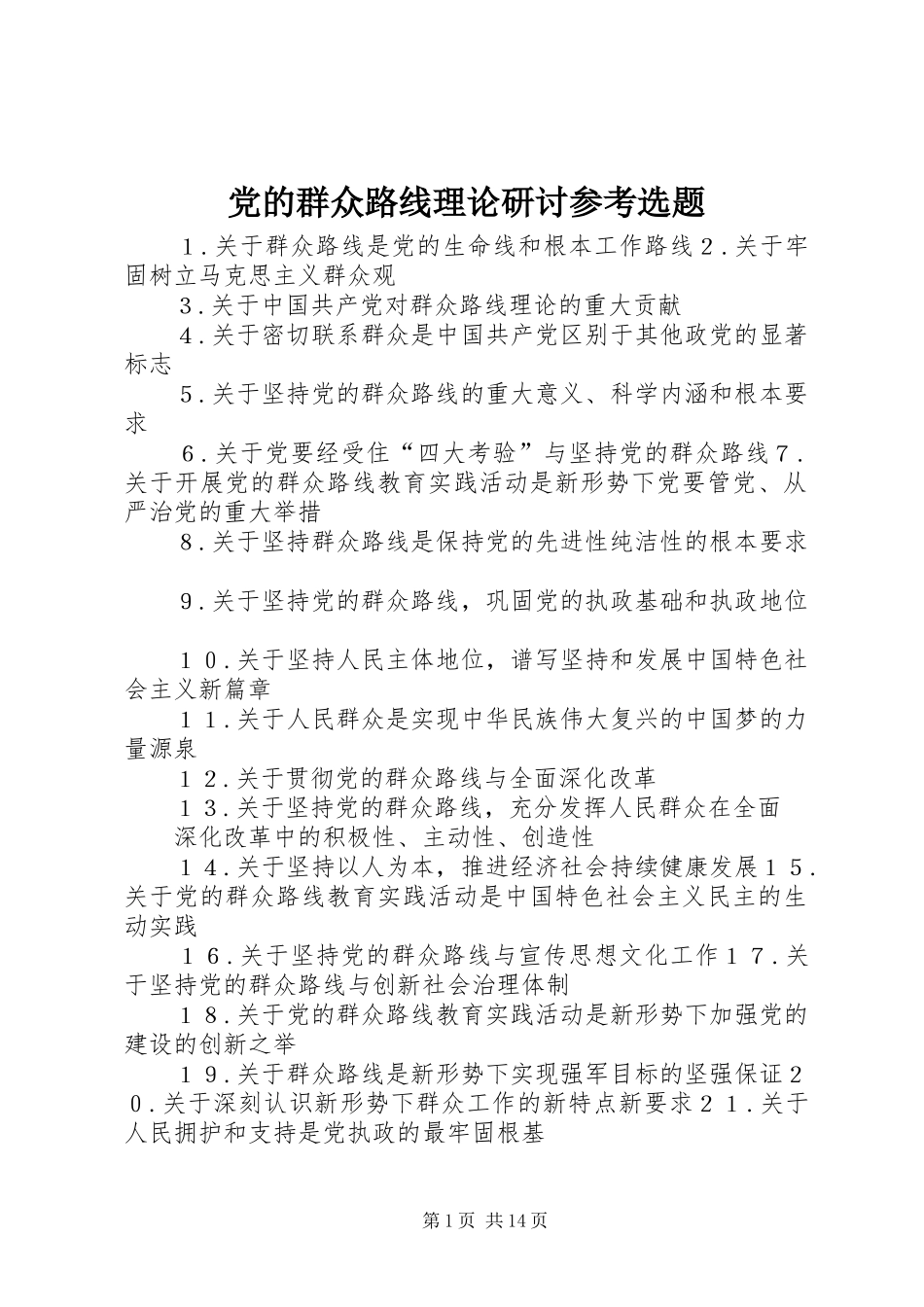 党的群众路线理论研讨参考选题

１.关于群众路线是党的生命线和根本工作路线２.关于牢固树立马克思主义群众观

３.关于中国共产党对群众路线理论的重大贡献

４.关于密切联系群众是中国共产党区别于其他政党的显著标志

５.关于坚持党的群众路线的重大意义、科学内涵和根本要求

６.关于党要经受住“四大考验”与坚持党的群众路线７.关于开展党的群众路线教育实践活动是新形势下党要管党、从严治党的重大举措

８.关于坚持群众路线是保持党的先进性纯洁性的根本要求

９.关于坚持党的群众路线，巩固党的执政基础和执政地位

１０.关于坚持人民主体地位，谱写坚持和发展中国特色社会主义新篇章

１１.关于人民群众是实现中华民族伟大复兴的中国梦的力量源泉

１２.关于贯彻党的群众路线与全面深化改革

１３.关于坚持党的群众路线，充分发挥人民群众在全面深化改革中的积极性、主动性、创造性

１４.关于坚持以人为本，推进经济社会持续健康发展１５.关于党的群众路线教育实践活动是中国特色社会主义民主的生动实践

１６.关于坚持党的群众路线与宣传思想文化工作１７.关于坚持党的群众路线与创新社会治理体制

１８.关于党的群众路线教育实践活动是新形势下加强党的建设的创新之举

１９.关于群众路线是新形势下实现强军目标的坚强保证２０.关于深刻认识新形势下群众工作的新特点新要求２１.关于人民拥护和支持是党执政的最牢固根基

第1页 共14页